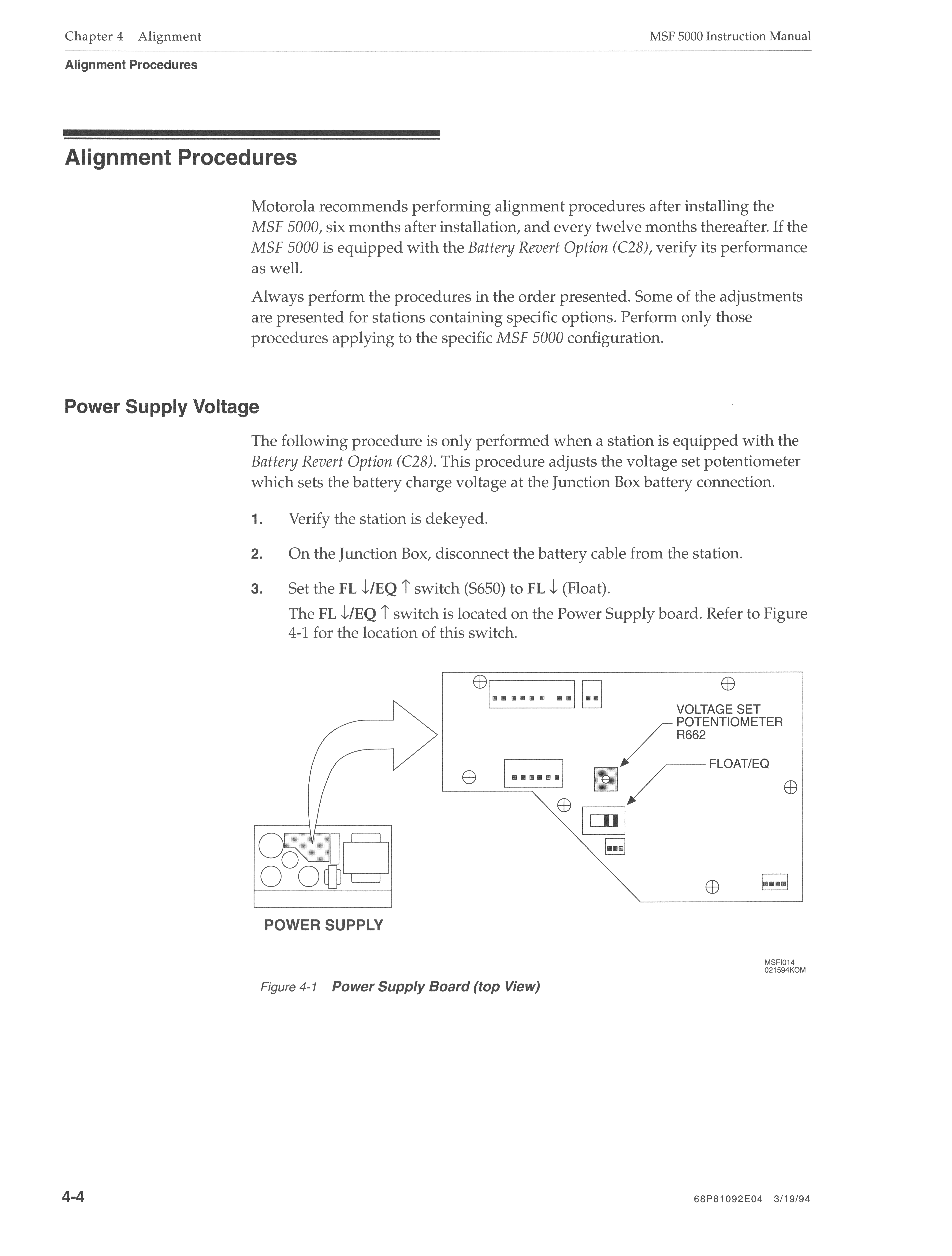 Chapter 4 Alignment

MSF 5000 Instruction Manual

Alignment Procedures

Alignment Procedures

Motorola recommends performing alignment procedures after installing the MSF 5000, six months after installation, and every twelve months thereafter. If the MSF 5000 is equipped with the Battery Revert Option (C28), verify its performance as well.

Always perform the procedures in the order presented. Some of the adjustments are presented for stations containing specific options. Perform only those procedures applying to the specific MSF 5000 configuration.

Power Supply Voltage

The following procedure is only performed when a station is equipped with the Battery Revert Option (C28). This procedure adjusts the voltage set potentiometer which sets the battery charge voltage at the Junction Box battery connection.

1. Verify the station is dekeyed.

2. On the Junction Box, disconnect the battery cable from the station.

3. Set the FL ↓/EQ ↑ switch (S650) to FL ↓ (Float).

The FL ↓/EQ ↑ switch is located on the Power Supply board. Refer to Figure 4-1 for the location of this switch.

VOLTAGE SET POTENTIOMETER R662

FLOAT/EQ

POWER SUPPLY

MSFI014
021594KOM

Figure 4-1 Power Supply Board (top View)

4-4

68P81092E04 3/19/94